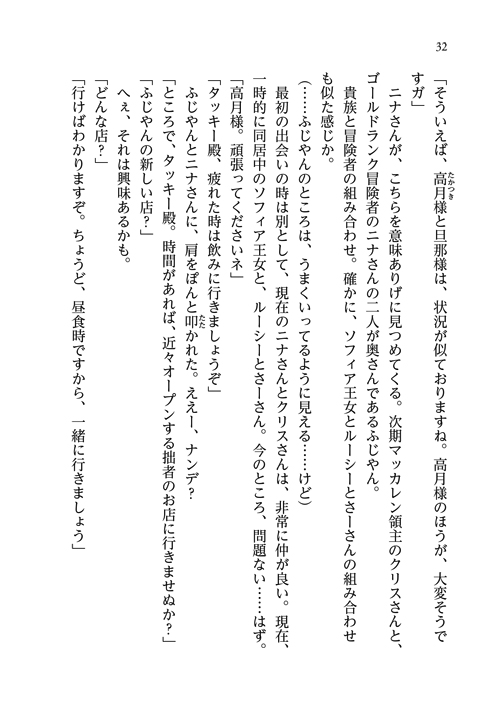 32

「そういえば、高月様と旦那様は、状況が似ておりますね。高月様のほうが、大変そうですガ」

ニナさんが、こちらを意味ありげに見つめてくる。次期マッカレン領主のクリスさんと、ゴールドランク冒険者のニナさんの二人が奥さんであるふじやん。

貴族と冒険者の組み合わせ。確かに、ソフィア王女とルーシーとさーさんの組み合わせも似た感じか。

（……ふじやんのところは、うまくいってるように見える……けど）

最初の出会いの時は別として、現在のニナさんとクリスさんは、非常に仲が良い。現在、一時的に同居中のソフィア王女と、ルーシーとさーさん。今のところ、問題ない……はず。

「高月様。頑張ってくださいネ」

「タッキー殿、疲れた時は飲みに行きましょうぞ」

ふじやんとニナさんに、肩をぽんと叩かれた。ええー、ナンデ？

「ところで、タッキー殿。時間があれば、近々オープンする拙者のお店に行きませぬか？」

「ふじやんの新しい店？」

へぇ、それは興味あるかも。

「どんな店？」

「行けばわかりますぞ。ちょうど、昼食時ですから、一緒に行きましょう」